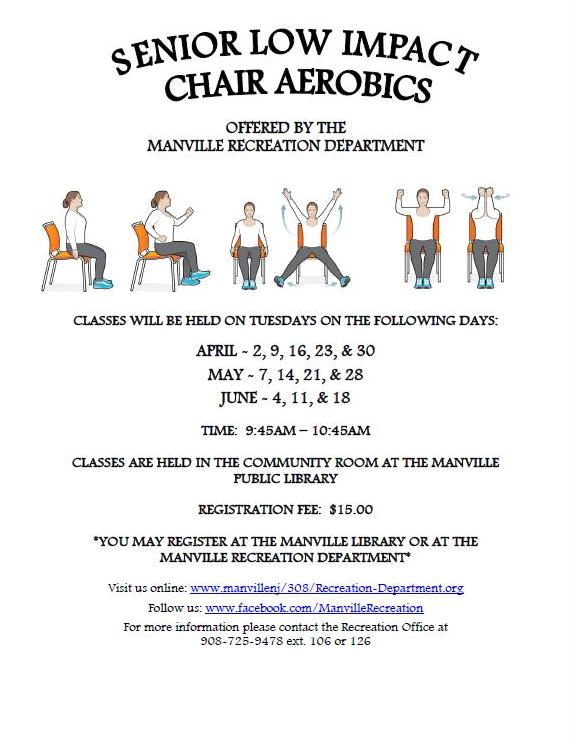 SENIOR LOW IMPACT CHAIR AEROBICS

OFFERED BY THE
MANVILLE RECREATION DEPARTMENT

CLASSES WILL BE HELD ON TUESDAYS ON THE FOLLOWING DAYS:

APRIL ~ 2, 9, 16, 23, & 30
MAY ~ 7, 14, 21, & 28
JUNE ~ 4, 11, & 18

TIME: 9:45AM – 10:45AM

CLASSES ARE HELD IN THE COMMUNITY ROOM AT THE MANVILLE PUBLIC LIBRARY

REGISTRATION FEE: $15.00

*YOU MAY REGISTER AT THE MANVILLE LIBRARY OR AT THE MANVILLE RECREATION DEPARTMENT*

Visit us online: www.manvillenj/308/Recreation-Department.org
Follow us: www.facebook.com/ManvilleRecreation
For more information please contact the Recreation Office at 908-725-9478 ext. 106 or 126